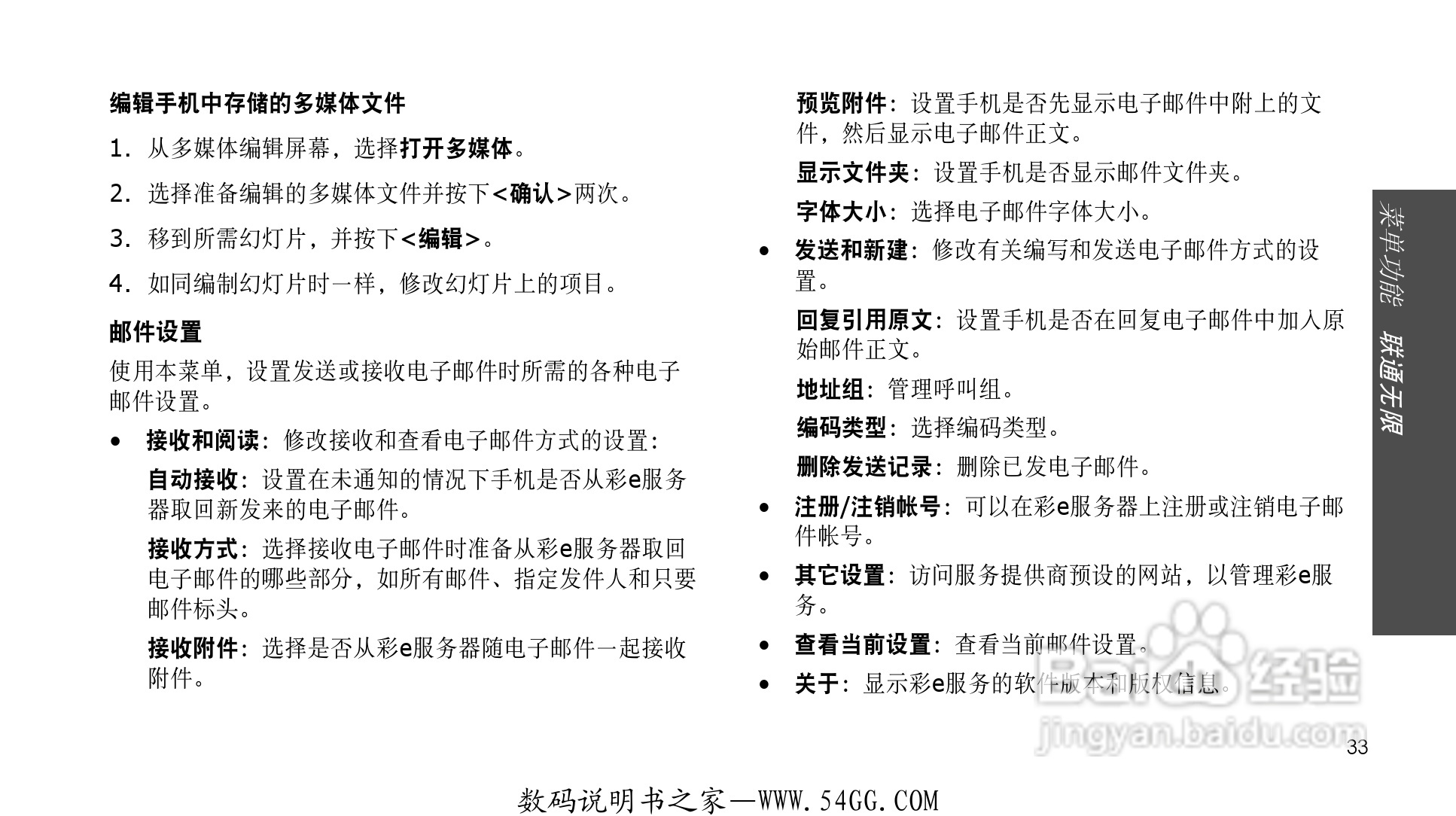 编辑手机中存储的多媒体文件

1. 从多媒体编辑屏幕，选择打开多媒体。

2. 选择准备编辑的多媒体文件并按下<确认>两次。

3. 移到所需幻灯片，并按下<编辑>。

4. 如同编制幻灯片时一样，修改幻灯片上的项目。

邮件设置

使用本菜单，设置发送或接收电子邮件时所需的各种电子邮件设置。

• 接收和阅读：修改接收和查看电子邮件方式的设置：

自动接收：设置在未通知的情况下手机是否从彩e服务器取回新发来的电子邮件。

接收方式：选择接收电子邮件时准备从彩e服务器取回电子邮件的哪些部分，如所有邮件、指定发件人和只要邮件标头。

接收附件：选择是否从彩e服务器随电子邮件一起接收附件。

预览附件：设置手机是否先显示电子邮件中附上的文件，然后显示电子邮件正文。

显示文件夹：设置手机是否显示邮件文件夹。

字体大小：选择电子邮件字体大小。

• 发送和新建：修改有关编写和发送电子邮件方式的设置。

回复引用原文：设置手机是否在回复电子邮件中加入原始邮件正文。

地址组：管理呼叫组。

编码类型：选择编码类型。

删除发送记录：删除已发电子邮件。

• 注册/注销帐号：可以在彩e服务器上注册或注销电子邮件帐号。

• 其它设置：访问服务提供商预设的网站，以管理彩e服务。

• 查看当前设置：查看当前邮件设置。

• 关于：显示彩e服务的软件版本和版权信息。

菜单功能 联通无限

Baidu 经验
jingyan.baidu.com

33

数码说明书之家—WWW.54GG.COM